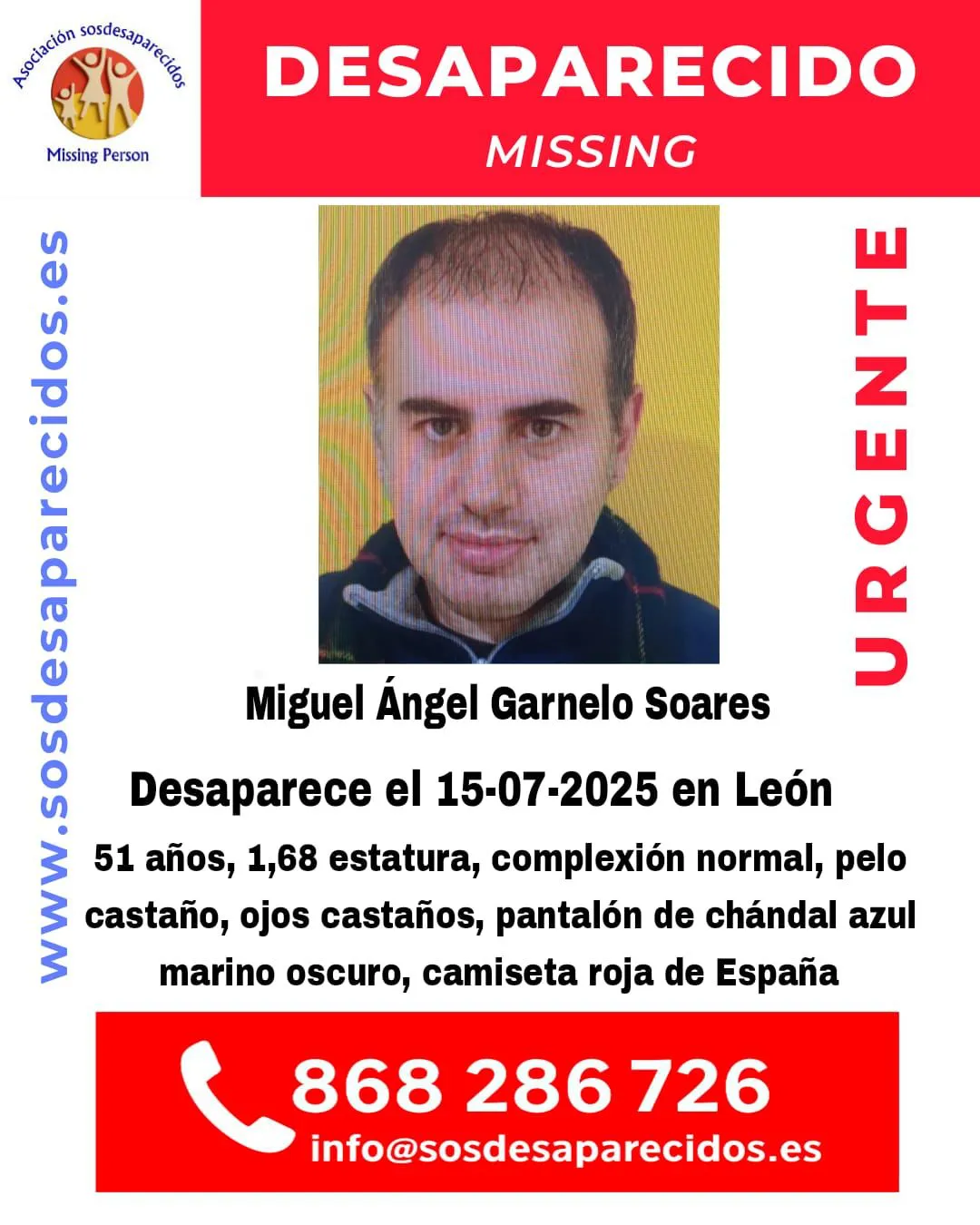 Asociación sosdesaparecidos
Missing Person

DESAPARECIDO
MISSING

www.sosdesaparecidos.es

URGENTE

Miguel Ángel Garnelo Soares

Desaparece el 15-07-2025 en León

51 años, 1,68 estatura, complexión normal, pelo castaño, ojos castaños, pantalón de chándal azul marino oscuro, camiseta roja de España

868 286 726
info@sosdesaparecidos.es